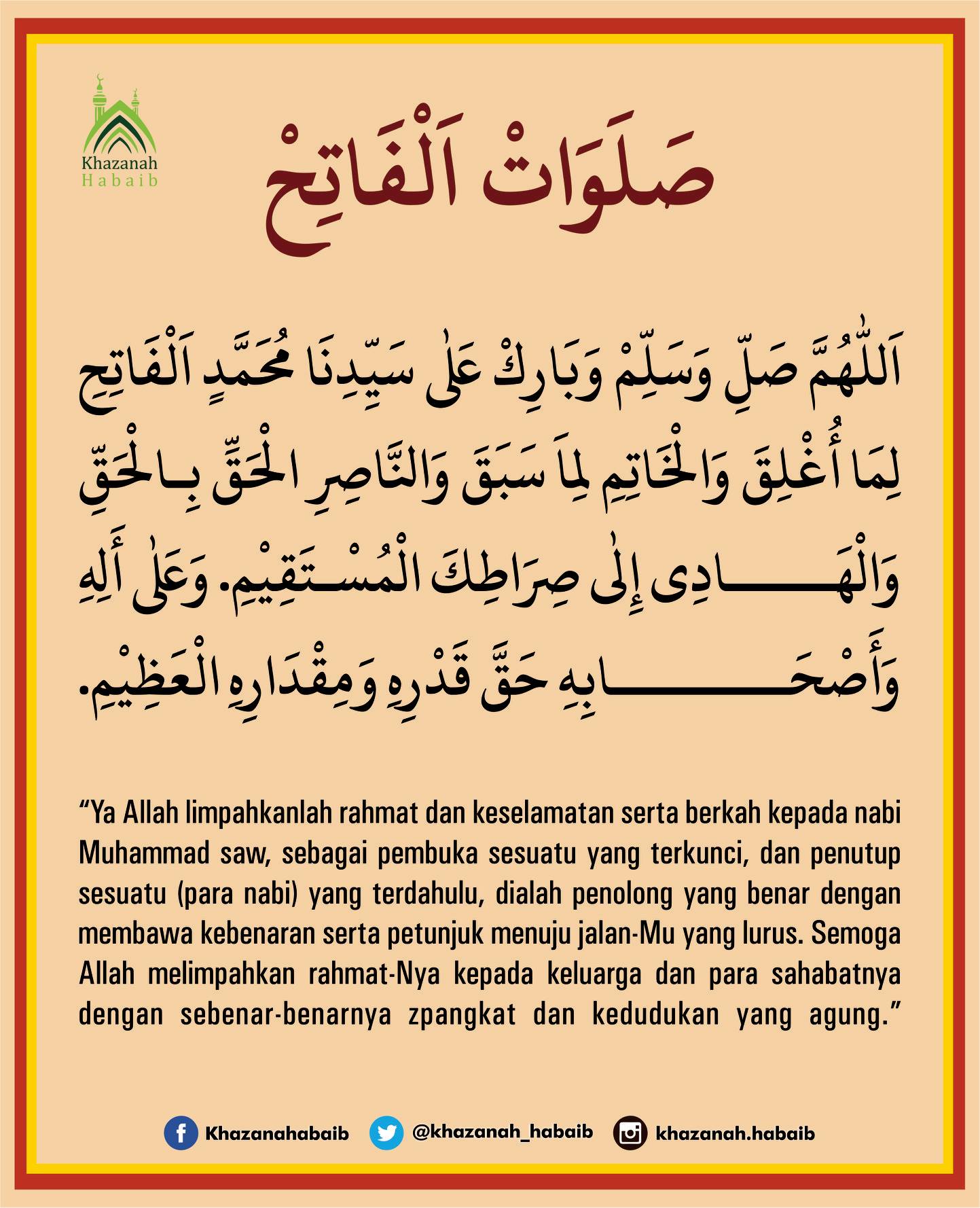 Khazanah Habaib

صَلَوَاتْ اَلْفَاتِحْ

اَللّٰهُمَّ صَلِّ وَسَلِّمْ وَبَارِكْ عَلٰى سَيِّدِنَا مُحَمَّدٍ اَلْفَاتِحِ لِمَا أُغْلِقَ وَالْخَاتِمِ لِمَا سَبَقَ وَالنَّاصِرِ الْحَقِّ بِالْحَقِّ وَالْهَادِى إِلٰى صِرَاطِكَ الْمُسْتَقِيْمِ. وَعَلٰى أٰلِهِ وَأَصْحَابِهِ حَقَّ قَدْرِهِ وَمِقْدَارِهِ الْعَظِيْمِ.

“Ya Allah limpahkanlah rahmat dan keselamatan serta berkah kepada nabi Muhammad saw, sebagai pembuka sesuatu yang terkunci, dan penutup sesuatu (para nabi) yang terdahulu, dialah penolong yang benar dengan membawa kebenaran serta petunjuk menuju jalan-Mu yang lurus. Semoga Allah melimpahkan rahmat-Nya kepada keluarga dan para sahabatnya dengan sebenar-benarnya zpangkat dan kedudukan yang agung.”

Khazanahabaib @khazanah_habaib khazanah.habaib